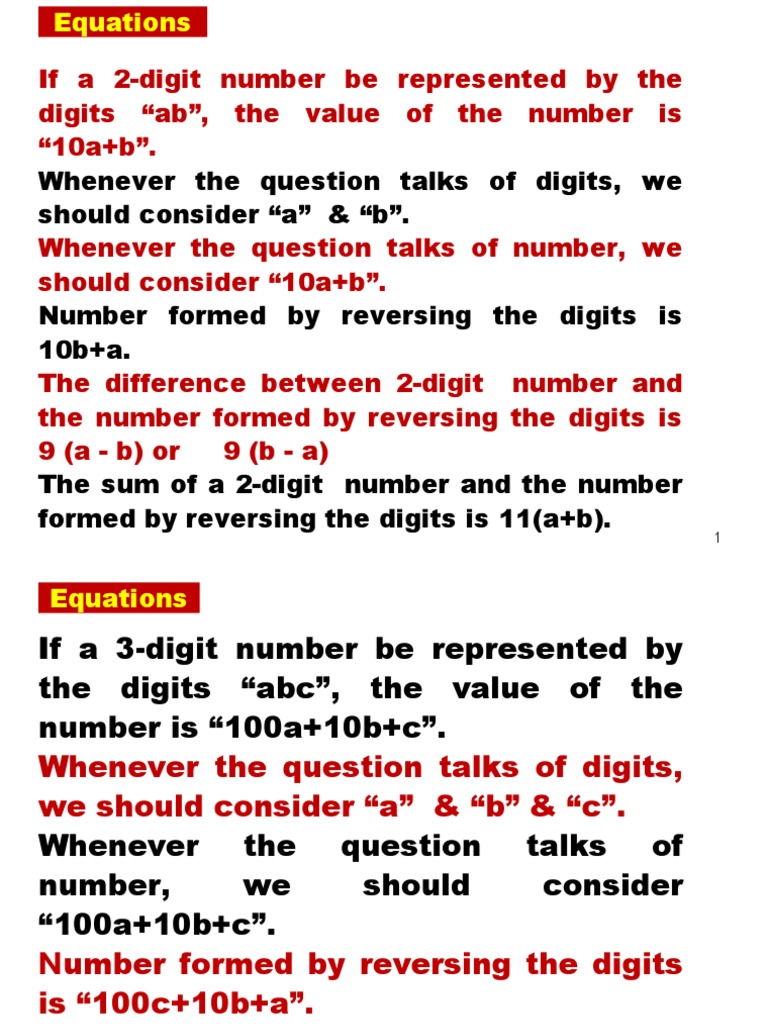 Equations

If a 2-digit number be represented by the digits “ab”, the value of the number is “10a+b”.
Whenever the question talks of digits, we should consider “a” & “b”.
Whenever the question talks of number, we should consider “10a+b”.
Number formed by reversing the digits is 10b+a.
The difference between 2-digit number and the number formed by reversing the digits is 9 (a - b) or 9 (b - a)
The sum of a 2-digit number and the number formed by reversing the digits is 11(a+b).

1

Equations

If a 3-digit number be represented by the digits “abc”, the value of the number is “100a+10b+c”.
Whenever the question talks of digits, we should consider “a” & “b” & “c”.
Whenever the question talks of number, we should consider “100a+10b+c”.
Number formed by reversing the digits is “100c+10b+a”.